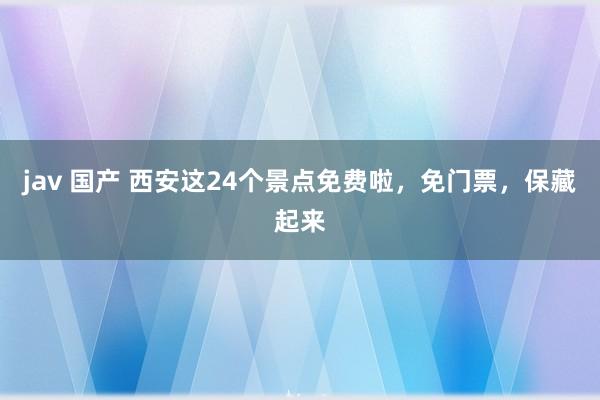 jav 国产 西安这24个景点免费啦，免门票，保藏起来